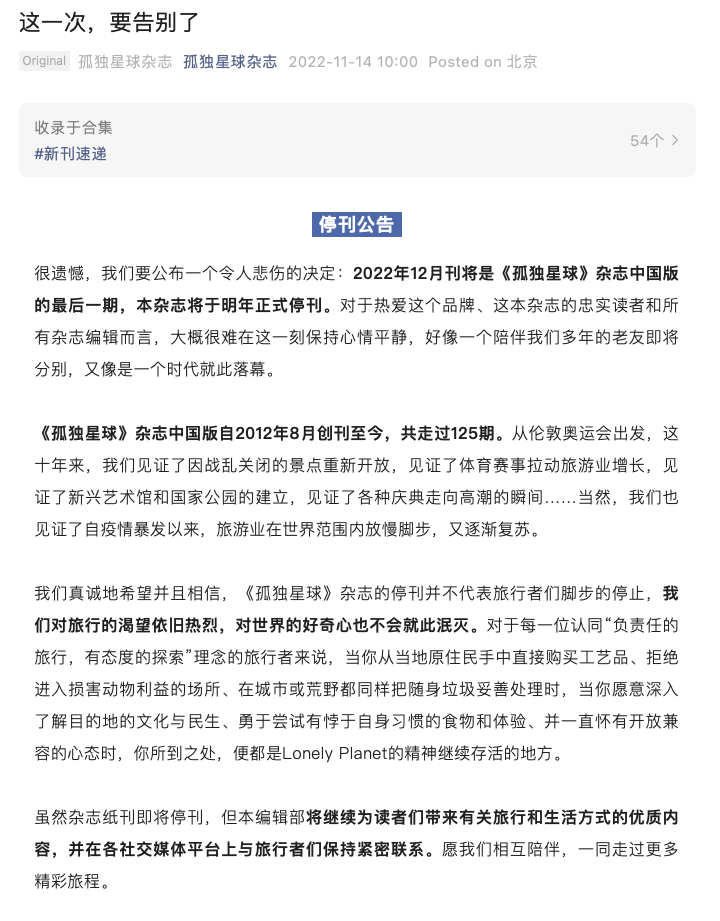 这一次，要告别了

Original 孤独星球杂志 孤独星球杂志 2022-11-14 10:00 Posted on 北京

收录于合集
#新刊速递
54个 >

停刊公告

很遗憾，我们要公布一个令人悲伤的决定：2022年12月刊将是《孤独星球》杂志中国版的最后一期，本杂志将于明年正式停刊。对于热爱这个品牌、这本杂志的忠实读者和所有杂志编辑而言，大概很难在这一刻保持心情平静，好像一个陪伴我们多年的老友即将分别，又像是一个时代就此落幕。

《孤独星球》杂志中国版自2012年8月创刊至今，共走过125期。从伦敦奥运会出发，这十年来，我们见证了因战乱关闭的景点重新开放，见证了体育赛事拉动旅游业增长，见证了新兴艺术馆和国家公园的建立，见证了各种庆典走向高潮的瞬间……当然，我们也见证了自疫情暴发以来，旅游业在世界范围内放慢脚步，又逐渐复苏。

我们真诚地希望并且相信，《孤独星球》杂志的停刊并不代表旅行者们脚步的停止，我们对旅行的渴望依旧热烈，对世界的好奇心也不会就此泯灭。对于每一位认同“负责任的旅行，有态度的探索”理念的旅行者来说，当你从当地原住民手中直接购买工艺品、拒绝进入损害动物利益的场所、在城市或荒野都同样把随身垃圾妥善处理时，当你愿意深入了解目的地的文化与民生、勇于尝试有悖于自身习惯的食物和体验、并一直怀有开放兼容的心态时，你所到之处，便都是Lonely Planet的精神继续存活的地方。

虽然杂志纸刊即将停刊，但本编辑部将继续为读者们带来有关旅行和生活方式的优质内容，并在各社交媒体平台上与旅行者们保持紧密联系。愿我们相互陪伴，一同走过更多精彩旅程。